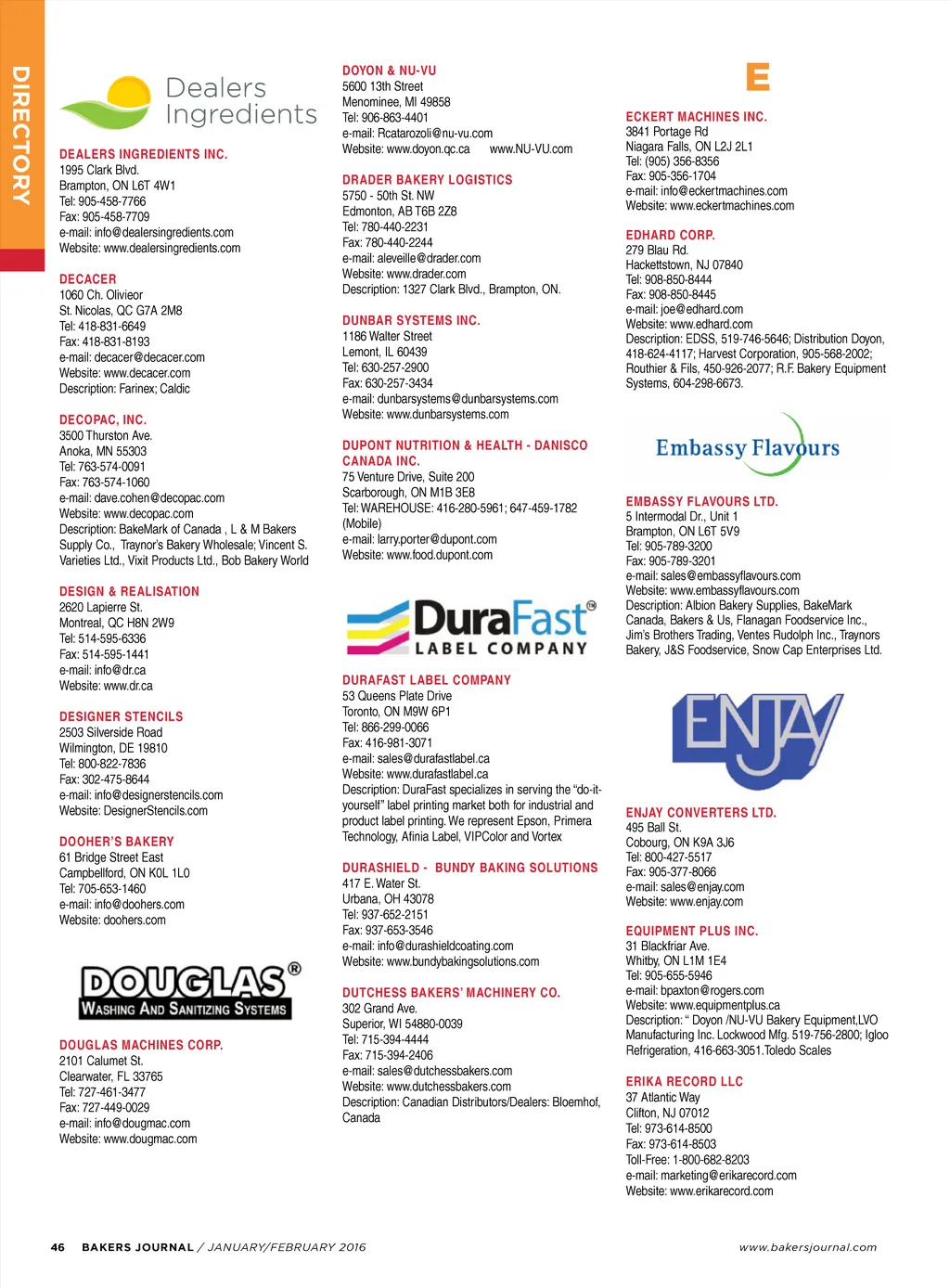 DIRECTORY

Dealers Ingredients

DEALERS INGREDIENTS INC.
1995 Clark Blvd.
Brampton, ON L6T 4W1
Tel: 905-458-7766
Fax: 905-458-7709
e-mail: info@dealersingredients.com
Website: www.dealersingredients.com

DECACER
1060 Ch. Olivieor
St. Nicolas, QC G7A 2M8
Tel: 418-831-6649
Fax: 418-831-8193
e-mail: decacer@decacer.com
Website: www.decacer.com
Description: Farinex; Caldic

DECOPAC, INC.
3500 Thurston Ave.
Anoka, MN 55303
Tel: 763-574-0091
Fax: 763-574-1060
e-mail: dave.cohen@decopac.com
Website: www.decopac.com
Description: BakeMark of Canada , L & M Bakers Supply Co., Traynor's Bakery Wholesale; Vincent S. Varieties Ltd., Vixit Products Ltd., Bob Bakery World

DESIGN & REALISATION
2620 Lapierre St.
Montreal, QC H8N 2W9
Tel: 514-595-6336
Fax: 514-595-1441
e-mail: info@dr.ca
Website: www.dr.ca

DESIGNER STENCILS
2503 Silverside Road
Wilmington, DE 19810
Tel: 800-822-7836
Fax: 302-475-8644
e-mail: info@designerstencils.com
Website: DesignerStencils.com

DOOHER'S BAKERY
61 Bridge Street East
Campbellford, ON K0L 1L0
Tel: 705-653-1460
e-mail: info@doohers.com
Website: doohers.com

DOUGLAS®
WASHING AND SANITIZING SYSTEMS

DOUGLAS MACHINES CORP.
2101 Calumet St.
Clearwater, FL 33765
Tel: 727-461-3477
Fax: 727-449-0029
e-mail: info@dougmac.com
Website: www.dougmac.com

DOYON & NU-VU
5600 13th Street
Menominee, MI 49858
Tel: 906-863-4401
e-mail: Rcatarozoli@nu-vu.com
Website: www.doyon.qc.ca www.NU-VU.com

DRADER BAKERY LOGISTICS
5750 - 50th St. NW
Edmonton, AB T6B 2Z8
Tel: 780-440-2231
Fax: 780-440-2244
e-mail: aleveille@drader.com
Website: www.drader.com
Description: 1327 Clark Blvd., Brampton, ON.

DUNBAR SYSTEMS INC.
1186 Walter Street
Lemont, IL 60439
Tel: 630-257-2900
Fax: 630-257-3434
e-mail: dunbarsystems@dunbarsystems.com
Website: www.dunbarsystems.com

DUPONT NUTRITION & HEALTH - DANISCO CANADA INC.
75 Venture Drive, Suite 200
Scarborough, ON M1B 3E8
Tel: WAREHOUSE: 416-280-5961; 647-459-1782 (Mobile)
e-mail: larry.porter@dupont.com
Website: www.food.dupont.com

DuraFast®
LABEL COMPANY

DURAFAST LABEL COMPANY
53 Queens Plate Drive
Toronto, ON M9W 6P1
Tel: 866-299-0066
Fax: 416-981-3071
e-mail: sales@durafastlabel.ca
Website: www.durafastlabel.ca
Description: DuraFast specializes in serving the "do-it-yourself" label printing market both for industrial and product label printing. We represent Epson, Primera Technology, Afinia Label, VIPColor and Vortex

DURASHIELD - BUNDY BAKING SOLUTIONS
417 E. Water St.
Urbana, OH 43078
Tel: 937-652-2151
Fax: 937-653-3546
e-mail: info@durashieldcoating.com
Website: www.bundybakingsolutions.com

DUTCHESS BAKERS' MACHINERY CO.
302 Grand Ave.
Superior, WI 54880-0039
Tel: 715-394-4444
Fax: 715-394-2406
e-mail: sales@dutchessbakers.com
Website: www.dutchessbakers.com
Description: Canadian Distributors/Dealers: Bloemhof, Canada

E

ECKERT MACHINES INC.
3841 Portage Rd
Niagara Falls, ON L2J 2L1
Tel: (905) 356-8356
Fax: 905-356-1704
e-mail: info@eckertmachines.com
Website: www.eckertmachines.com

EDHARD CORP.
279 Blau Rd.
Hackettstown, NJ 07840
Tel: 908-850-8444
Fax: 908-850-8445
e-mail: joe@edhard.com
Website: www.edhard.com
Description: EDSS, 519-746-5646; Distribution Doyon, 418-624-4117; Harvest Corporation, 905-568-2002; Routhier & Fils, 450-926-2077; R.F. Bakery Equipment Systems, 604-298-6673.

Embassy Flavours

EMBASSY FLAVOURS LTD.
5 Intermodal Dr., Unit 1
Brampton, ON L6T 5V9
Tel: 905-789-3200
Fax: 905-789-3201
e-mail: sales@embassyflavours.com
Website: www.embassyflavours.com
Description: Albion Bakery Supplies, BakeMark Canada, Bakers & Us, Flanagan Foodservice Inc., Jim's Brothers Trading, Ventes Rudolph Inc., Traynors Bakery, J&S Foodservice, Snow Cap Enterprises Ltd.

ENJAY

ENJAY CONVERTERS LTD.
495 Ball St.
Cobourg, ON K9A 3J6
Tel: 800-427-5517
Fax: 905-377-8066
e-mail: sales@enjay.com
Website: www.enjay.com

EQUIPMENT PLUS INC.
31 Blackfriar Ave.
Whitby, ON L1M 1E4
Tel: 905-655-5946
e-mail: bpaxton@rogers.com
Website: www.equipmentplus.ca
Description: " Doyon /NU-VU Bakery Equipment,LVO Manufacturing Inc. Lockwood Mfg. 519-756-2800; Igloo Refrigeration, 416-663-3051.Toledo Scales

ERIKA RECORD LLC
37 Atlantic Way
Clifton, NJ 07012
Tel: 973-614-8500
Fax: 973-614-8503
Toll-Free: 1-800-682-8203
e-mail: marketing@erikarecord.com
Website: www.erikarecord.com

46 BAKERS JOURNAL / JANUARY/FEBRUARY 2016 www.bakersjournal.com